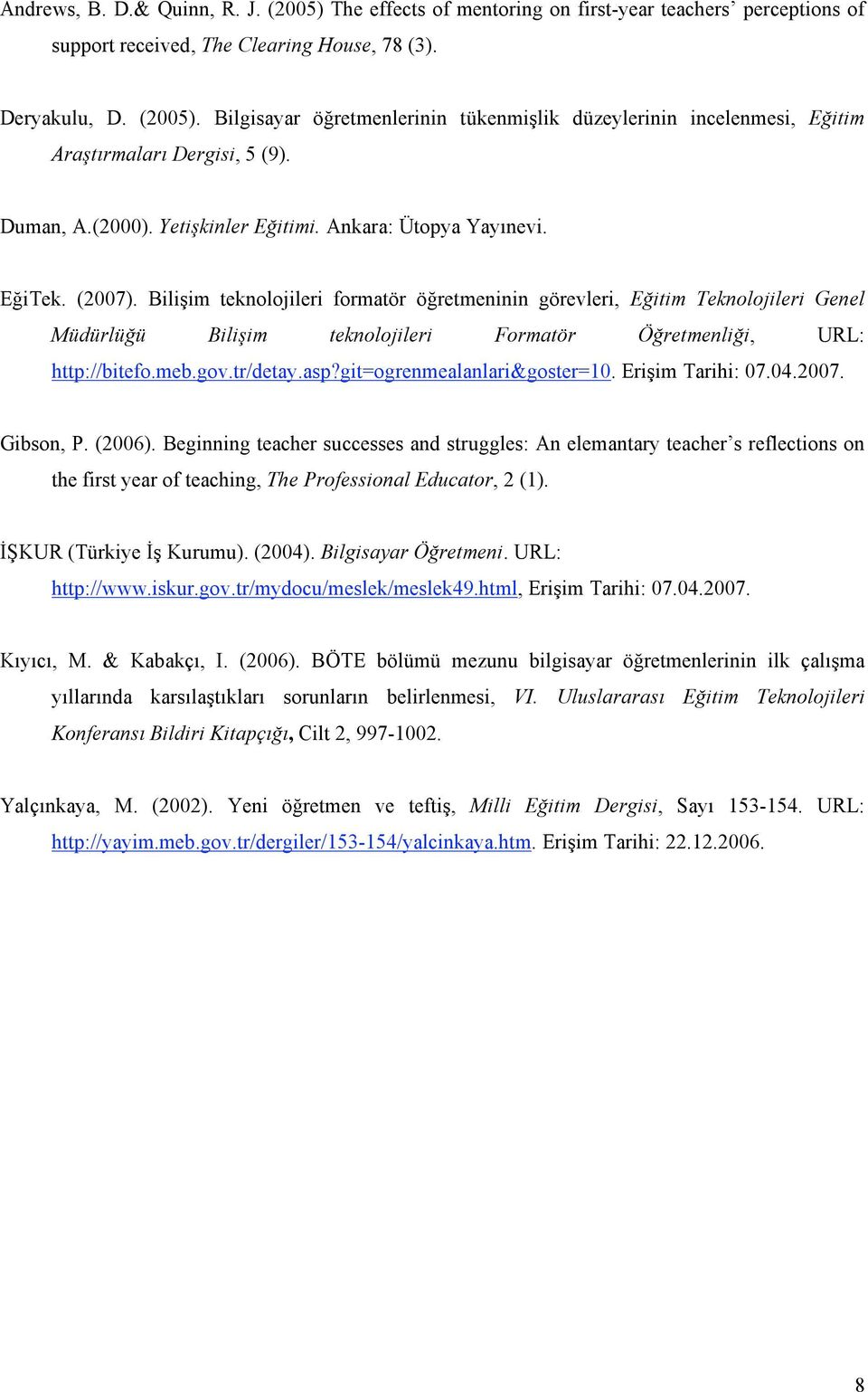 Andrews, B. D.& Quinn, R. J. (2005) The effects of mentoring on first-year teachers' perceptions of support received, The Clearing House, 78 (3).

Deryakulu, D. (2005). Bilgisayar öğretmenlerinin tükenmişlik düzeylerinin incelenmesi, Eğitim Araştırmaları Dergisi, 5 (9).

Duman, A.(2000). Yetişkinler Eğitimi. Ankara: Ütopya Yayınevi.

EğiTek. (2007). Bilişim teknolojileri formatör öğretmeninin görevleri, Eğitim Teknolojileri Genel Müdürlüğü Bilişim teknolojileri Formatör Öğretmenliği, URL: http://bitefo.meb.gov.tr/detay.asp?git=ogrenmealanlari&goster=10. Erişim Tarihi: 07.04.2007.

Gibson, P. (2006). Beginning teacher successes and struggles: An elemantary teacher's reflections on the first year of teaching, The Professional Educator, 2 (1).

İŞKUR (Türkiye İş Kurumu). (2004). Bilgisayar Öğretmeni. URL: http://www.iskur.gov.tr/mydocu/meslek/meslek49.html, Erişim Tarihi: 07.04.2007.

Kıyıcı, M. & Kabakçı, I. (2006). BÖTE bölümü mezunu bilgisayar öğretmenlerinin ilk çalışma yıllarında karsılaştıkları sorunların belirlenmesi, VI. Uluslararası Eğitim Teknolojileri Konferansı Bildiri Kitapçığı, Cilt 2, 997-1002.

Yalçınkaya, M. (2002). Yeni öğretmen ve teftiş, Milli Eğitim Dergisi, Sayı 153-154. URL: http://yayim.meb.gov.tr/dergiler/153-154/yalcinkaya.htm. Erişim Tarihi: 22.12.2006.

8